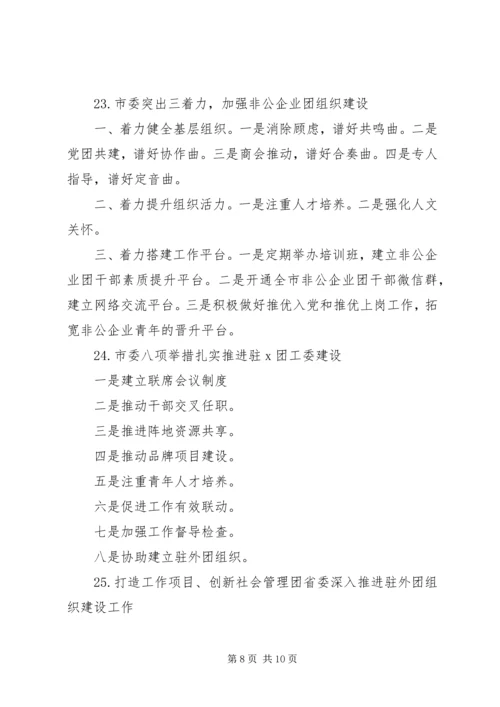 23. 市委突出三着力，加强非公企业团组织建设

一、着力健全基层组织。一是消除顾虑，谱好共鸣曲。二是党团共建，谱好协作曲。三是商会推动，谱好合奏曲。四是专人指导，谱好定音曲。

二、着力提升组织活力。一是注重人才培养。二是强化人文关怀。

三、着力搭建工作平台。一是定期举办培训班，建立非公企业团干部素质提升平台。二是开通全市非公企业团干部微信群，建立网络交流平台。三是积极做好推优入党和推优上岗工作，拓宽非公企业青年的晋升平台。

24. 市委八项举措扎实推进驻 x 团工委建设

一是建立联席会议制度

二是推动干部交叉任职。

三是推进阵地资源共享。

四是推动品牌项目建设。

五是注重青年人才培养。

六是促进工作有效联动。

七是加强工作督导检查。

八是协助建立驻外团组织。

25. 打造工作项目、创新社会管理团省委深入推进驻外团组织建设工作

第 8 页 共 10 页